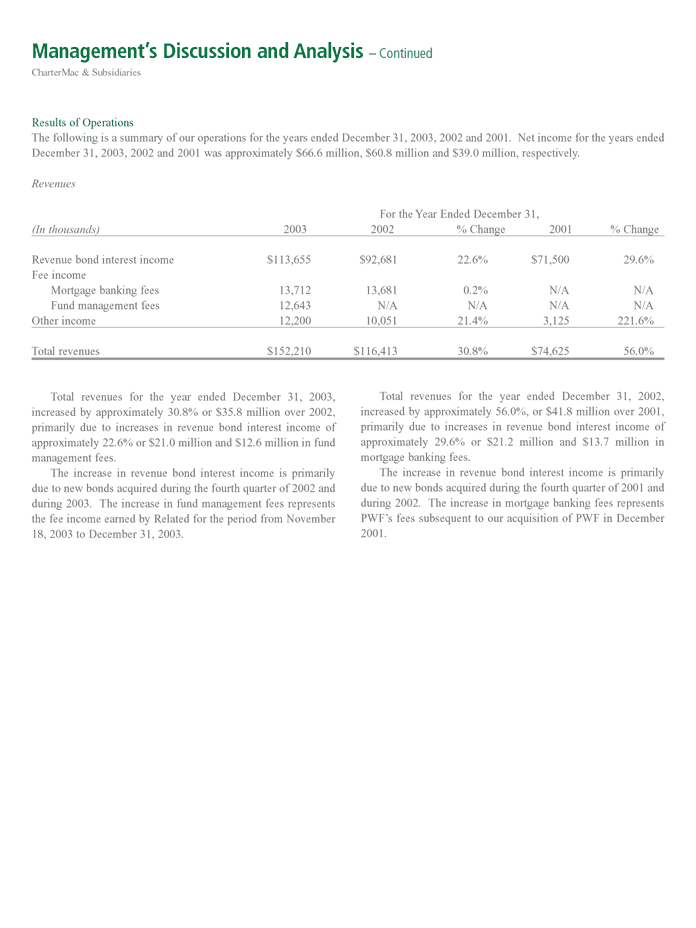 Management's Discussion and Analysis – Continued

CharterMac & Subsidiaries

Results of Operations

The following is a summary of our operations for the years ended December 31, 2003, 2002 and 2001. Net income for the years ended December 31, 2003, 2002 and 2001 was approximately $66.6 million, $60.8 million and $39.0 million, respectively.

Revenues

For the Year Ended December 31,

| (In thousands) | 2003 | 2002 | % Change | 2001 | % Change |
|---|---|---|---|---|---|
| Revenue bond interest income | $113,655 | $92,681 | 22.6% | $71,500 | 29.6% |
| Fee income | | | | | |
| Mortgage banking fees | 13,712 | 13,681 | 0.2% | N/A | N/A |
| Fund management fees | 12,643 | N/A | N/A | N/A | N/A |
| Other income | 12,200 | 10,051 | 21.4% | 3,125 | 221.6% |
| Total revenues | $152,210 | $116,413 | 30.8% | $74,625 | 56.0% |

Total revenues for the year ended December 31, 2003, increased by approximately 30.8% or $35.8 million over 2002, primarily due to increases in revenue bond interest income of approximately 22.6% or $21.0 million and $12.6 million in fund management fees.

The increase in revenue bond interest income is primarily due to new bonds acquired during the fourth quarter of 2002 and during 2003. The increase in fund management fees represents the fee income earned by Related for the period from November 18, 2003 to December 31, 2003.

Total revenues for the year ended December 31, 2002, increased by approximately 56.0%, or $41.8 million over 2001, primarily due to increases in revenue bond interest income of approximately 29.6% or $21.2 million and $13.7 million in mortgage banking fees.

The increase in revenue bond interest income is primarily due to new bonds acquired during the fourth quarter of 2001 and during 2002. The increase in mortgage banking fees represents PWF's fees subsequent to our acquisition of PWF in December 2001.